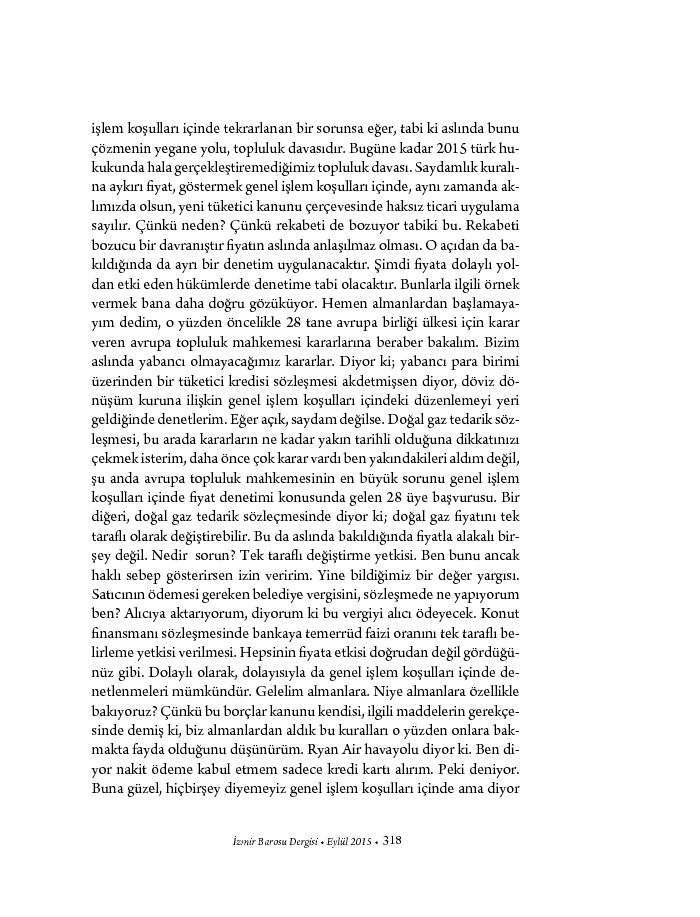 işlem koşulları içinde tekrarlanan bir sorunsa eğer, tabi ki aslında bunu çözmenin yegane yolu, topluluk davasıdır. Bugüne kadar 2015 türk hukukunda hala gerçekleştiremediğimiz topluluk davası. Saydamlık kuralına aykırı fiyat, göstermek genel işlem koşulları içinde, aynı zamanda aklımızda olsun, yeni tüketici kanunu çerçevesinde haksız ticari uygulama sayılır. Çünkü neden? Çünkü rekabeti de bozuyor tabiki bu. Rekabeti bozucu bir davranıştır fiyatın aslında anlaşılmaz olması. O açıdan da bakıldığında da ayrı bir denetim uygulanacaktır. Şimdi fiyata dolaylı yoldan etki eden hükümlerde denetime tabi olacaktır. Bunlarla ilgili örnek vermek bana daha doğru gözüküyor. Hemen almanlardan başlamayayım dedim, o yüzden öncelikle 28 tane avrupa birliği ülkesi için karar veren avrupa topluluk mahkemesi kararlarına beraber bakalım. Bizim aslında yabancı olmayacağımız kararlar. Diyor ki; yabancı para birimi üzerinden bir tüketici kredisi sözleşmesi akdetmişsen diyor, döviz dönüşüm kuruna ilişkin genel işlem koşulları içindeki düzenlemeyi yeri geldiğinde denetlerim. Eğer açık, saydam değilse. Doğal gaz tedarik sözleşmesi, bu arada kararların ne kadar yakın tarihli olduğuna dikkatınızı çekmek isterim, daha önce çok karar vardı ben yakındakileri aldım değil, şu anda avrupa topluluk mahkemesinin en büyük sorunu genel işlem koşulları içinde fiyat denetimi konusunda gelen 28 üye başvurusu. Bir diğeri, doğal gaz tedarik sözleçmesinde diyor ki; doğal gaz fiyatını tek taraflı olarak değiştirebilir. Bu da aslında bakıldığında fiyatla alakalı birşey değil. Nedir sorun? Tek taraflı değiştirme yetkisi. Ben bunu ancak haklı sebep gösterirsen izin veririm. Yine bildiğimiz bir değer yargısı. Satıcının ödemesi gereken belediye vergisini, sözleşmede ne yapıyorum ben? Alıcıya aktarıyorum, diyorum ki bu vergiyi alıcı ödeyecek. Konut finansmanı sözleşmesinde bankaya temerrüd faizi oranını tek taraflı belirleme yetkisi verilmesi. Hepsinin fiyata etkisi doğrudan değil gördüğünüz gibi. Dolaylı olarak, dolayısıyla da genel işlem koşulları içinde denetlenmeleri mümkündür. Gelelim almanlara. Niye almanlara özellikle bakıyoruz? Çünkü bu borçlar kanunu kendisi, ilgili maddelerin gerekçesinde demiş ki, biz almanlardan aldık bu kuralları o yüzden onlara bakmakta fayda olduğunu düşünürüm. Ryan Air havayolu diyor ki. Ben diyor nakit ödeme kabul etmem sadece kredi kartı alırım. Peki deniyor. Buna güzel, hiçbirşey diyemeyiz genel işlem koşulları içinde ama diyor

İzmir Barosu Dergisi • Eylül 2015 • 318